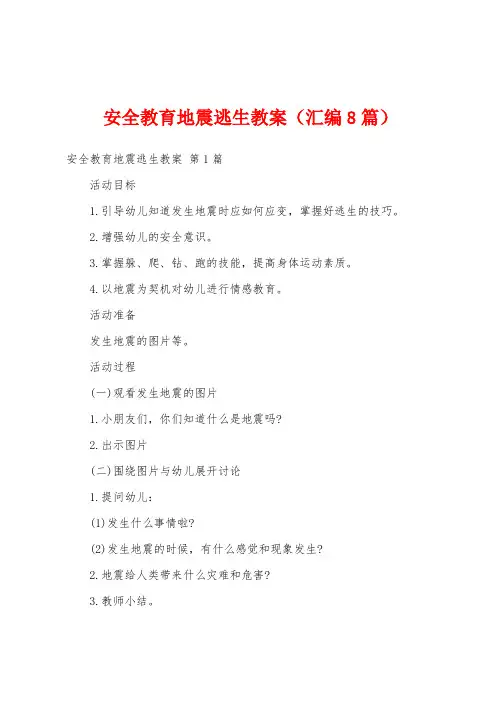 安全教育地震逃生教案（汇编8篇）

安全教育地震逃生教案 第1篇

活动目标

1.引导幼儿知道发生地震时应如何应变，掌握好逃生的技巧。

2.增强幼儿的安全意识。

3.掌握躲、爬、钻、跑的技能，提高身体运动素质。

4.以地震为契机对幼儿进行情感教育。

活动准备

发生地震的图片等。

活动过程

(一)观看发生地震的图片

1.小朋友们，你们知道什么是地震吗?

2.出示图片

(二)围绕图片与幼儿展开讨论

1.提问幼儿：

(1)发生什么事情啦?

(2)发生地震的时候，有什么感觉和现象发生?

2.地震给人类带来什么灾难和危害?

3.教师小结。